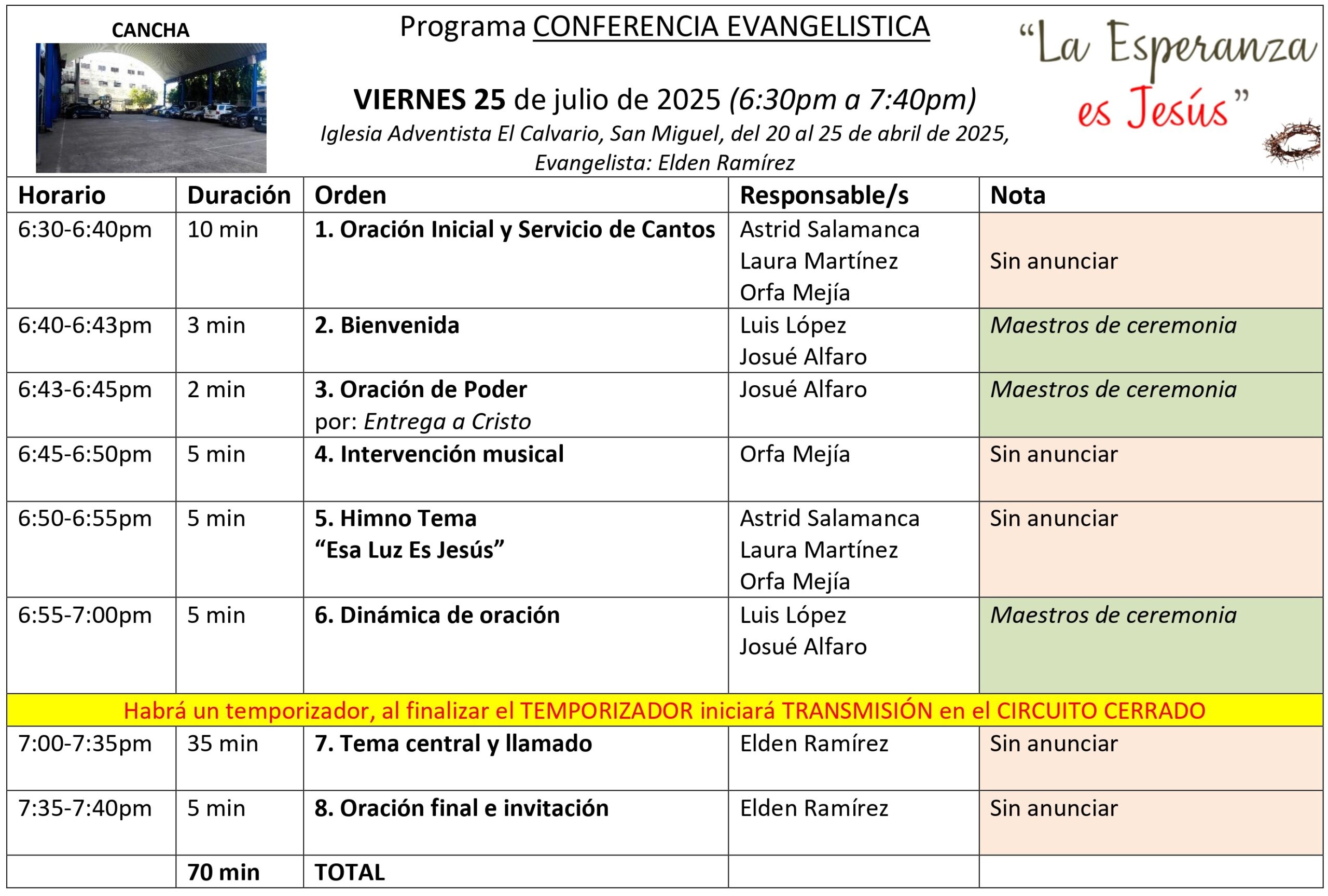 CANCHA

Programa CONFERENCIA EVANGELISTICA

VIERNES 25 de julio de 2025 (6:30pm a 7:40pm)
Iglesia Adventista El Calvario, San Miguel, del 20 al 25 de abril de 2025,
Evangelista: Elden Ramírez

"La Esperanza es Jesús"

| Horario | Duración | Orden | Responsable/s | Nota |
|---|---|---|---|---|
| 6:30-6:40pm | 10 min | 1. Oración Inicial y Servicio de Cantos | Astrid Salamanca Laura Martínez Orfa Mejía | Sin anunciar |
| 6:40-6:43pm | 3 min | 2. Bienvenida | Luis López Josué Alfaro | Maestros de ceremonia |
| 6:43-6:45pm | 2 min | 3. Oración de Poder por: Entrega a Cristo | Josué Alfaro | Maestros de ceremonia |
| 6:45-6:50pm | 5 min | 4. Intervención musical | Orfa Mejía | Sin anunciar |
| 6:50-6:55pm | 5 min | 5. Himno Tema "Esa Luz Es Jesús" | Astrid Salamanca Laura Martínez Orfa Mejía | Sin anunciar |
| 6:55-7:00pm | 5 min | 6. Dinámica de oración | Luis López Josué Alfaro | Maestros de ceremonia |
| Habrá un temporizador, al finalizar el TEMPORIZADOR iniciará TRANSMISIÓN en el CIRCUITO CERRADO | | | | |
| 7:00-7:35pm | 35 min | 7. Tema central y llamado | Elden Ramírez | Sin anunciar |
| 7:35-7:40pm | 5 min | 8. Oración final e invitación | Elden Ramírez | Sin anunciar |
| | 70 min | TOTAL | | |